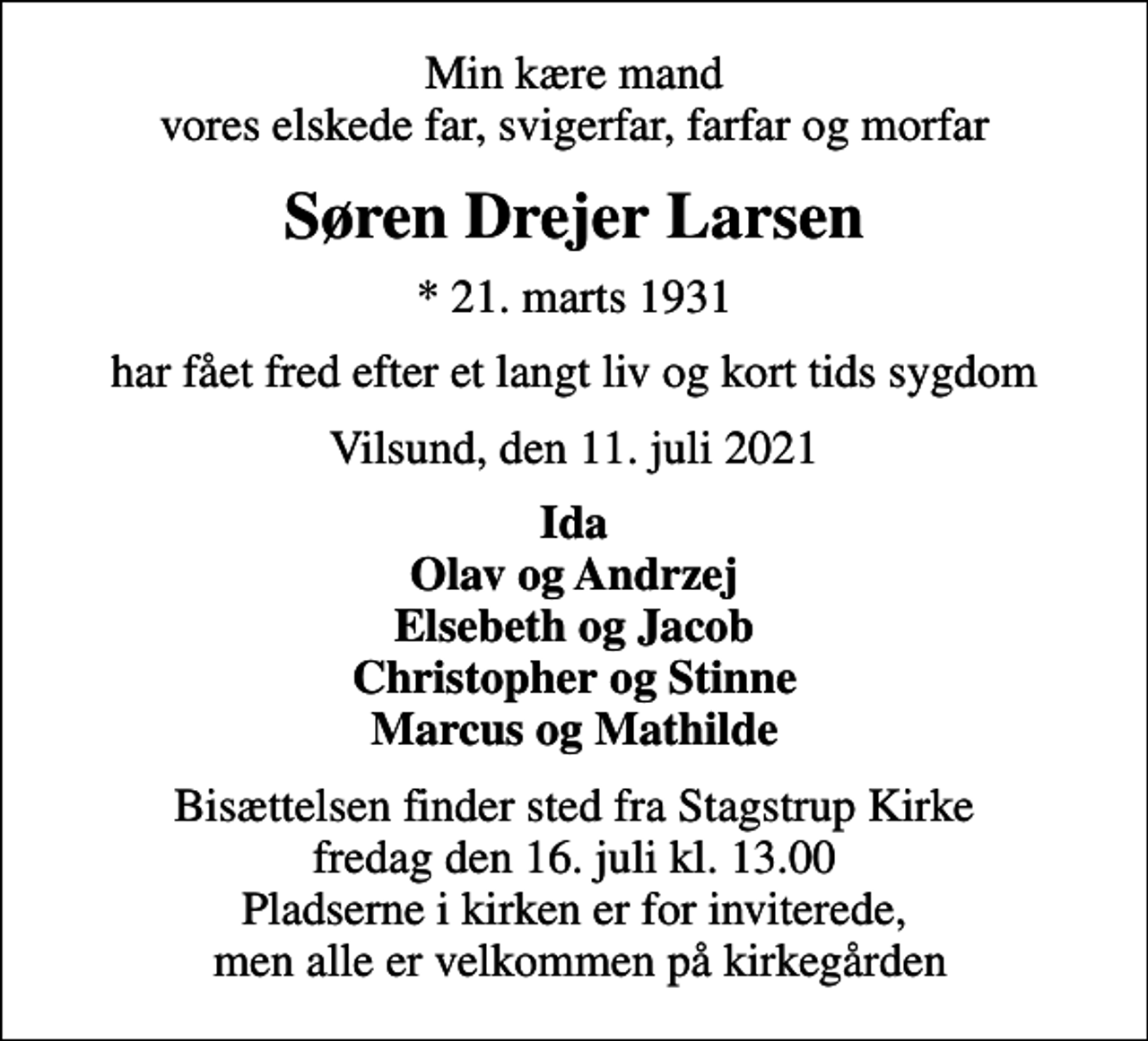 Min kære mand
vores elskede far, svigerfar, farfar og morfar

Søren Drejer Larsen

* 21. marts 1931

har fået fred efter et langt liv og kort tids sygdom

Vilsund, den 11. juli 2021

Ida
Olav og Andrzej
Elsebeth og Jacob
Christopher og Stinne
Marcus og Mathilde

Bisættelsen finder sted fra Stagstrup Kirke
fredag den 16. juli kl. 13.00
Pladserne i kirken er for inviterede,
men alle er velkommen på kirkegården